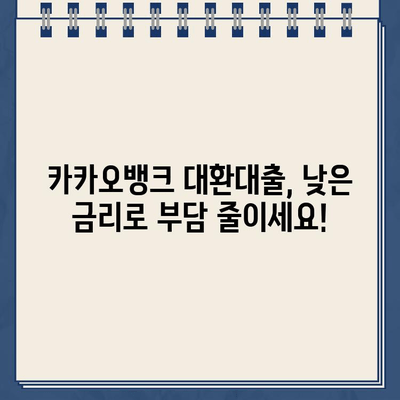 카카오뱅크 대환대출, 낮은 금리로 부담 줄이세요!